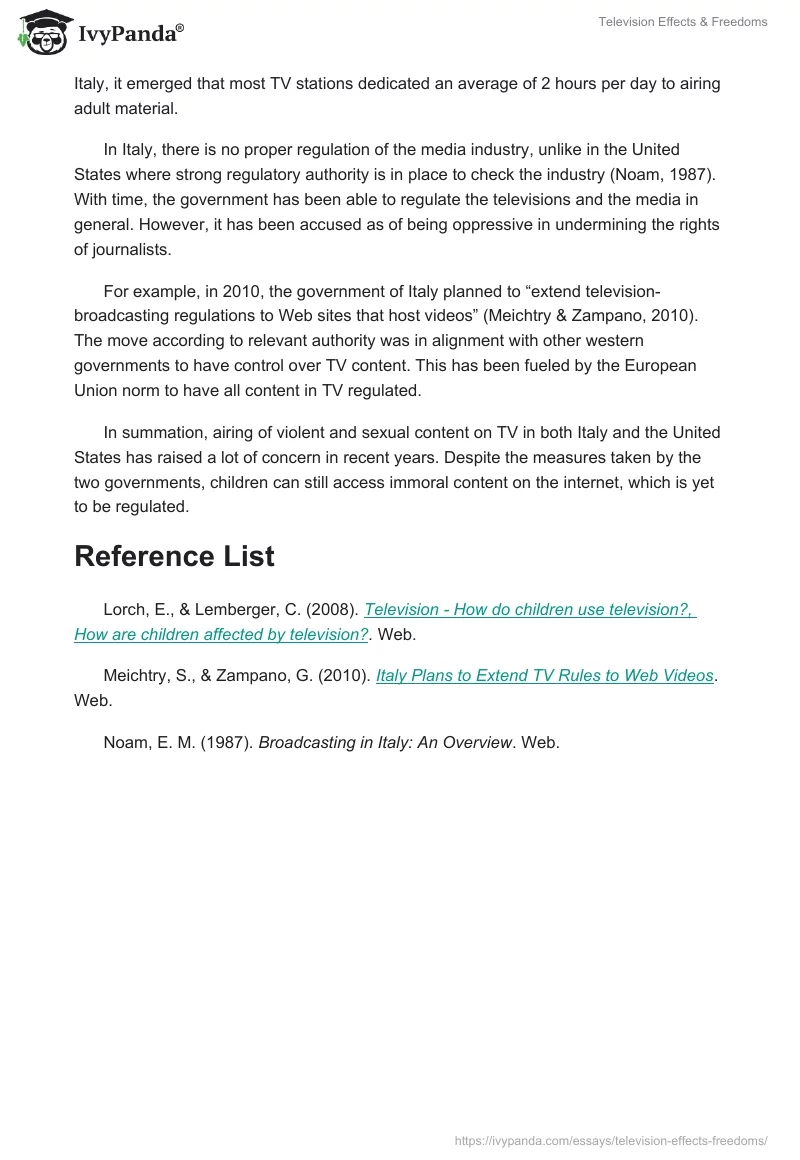 IvyPanda®

Television Effects & Freedoms

Italy, it emerged that most TV stations dedicated an average of 2 hours per day to airing adult material.

In Italy, there is no proper regulation of the media industry, unlike in the United States where strong regulatory authority is in place to check the industry (Noam, 1987). With time, the government has been able to regulate the televisions and the media in general. However, it has been accused as of being oppressive in undermining the rights of journalists.

For example, in 2010, the government of Italy planned to “extend television-broadcasting regulations to Web sites that host videos” (Meichtry & Zampano, 2010). The move according to relevant authority was in alignment with other western governments to have control over TV content. This has been fueled by the European Union norm to have all content in TV regulated.

In summation, airing of violent and sexual content on TV in both Italy and the United States has raised a lot of concern in recent years. Despite the measures taken by the two governments, children can still access immoral content on the internet, which is yet to be regulated.

Reference List

Lorch, E., & Lemberger, C. (2008). Television - How do children use television?, How are children affected by television?. Web.

Meichtry, S., & Zampano, G. (2010). Italy Plans to Extend TV Rules to Web Videos. Web.

Noam, E. M. (1987). Broadcasting in Italy: An Overview. Web.

https://ivypanda.com/essays/television-effects-freedoms/